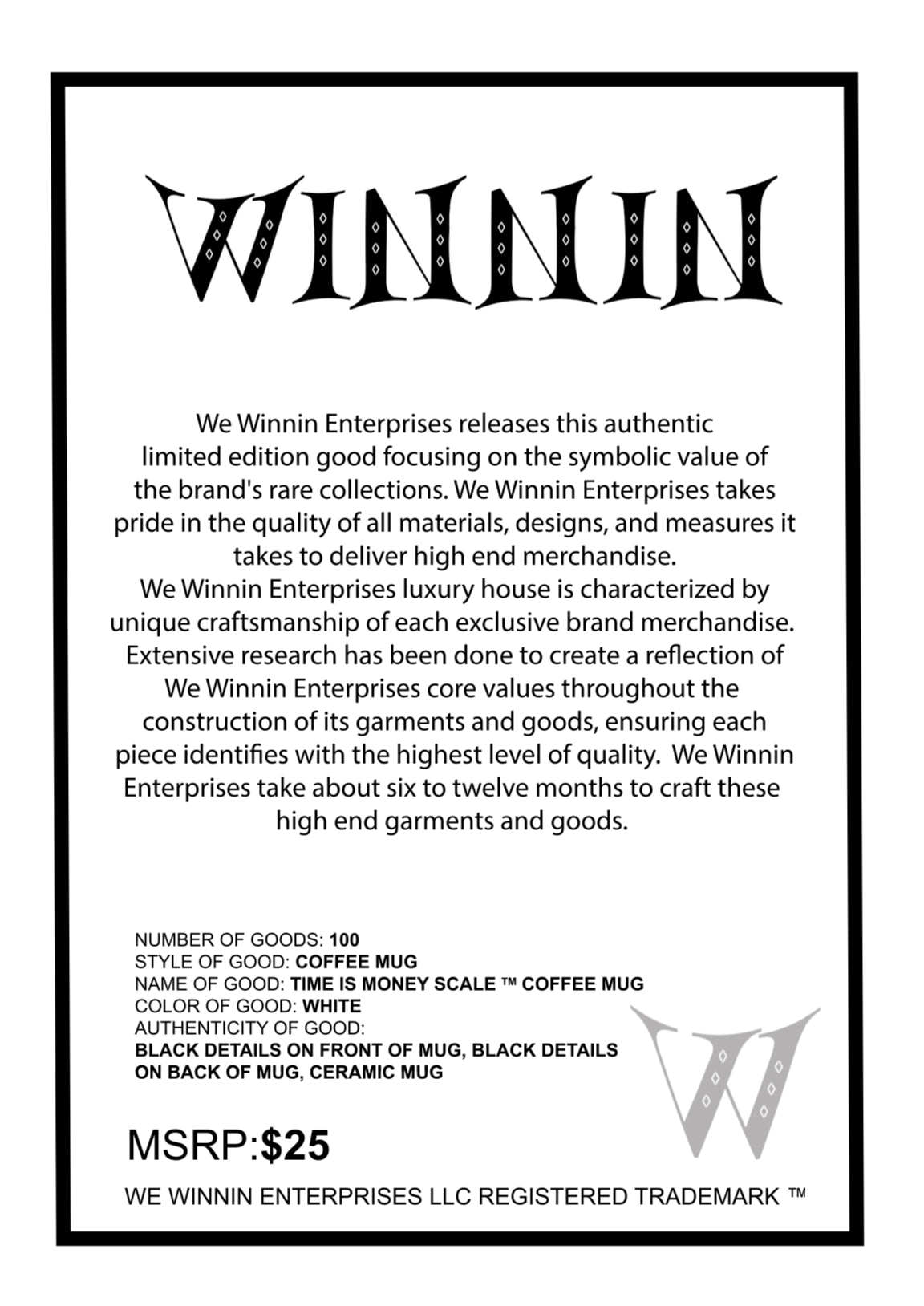 WINNIN

We Winnin Enterprises releases this authentic limited edition good focusing on the symbolic value of the brand's rare collections. We Winnin Enterprises takes pride in the quality of all materials, designs, and measures it takes to deliver high end merchandise.
We Winnin Enterprises luxury house is characterized by unique craftsmanship of each exclusive brand merchandise. Extensive research has been done to create a reflection of We Winnin Enterprises core values throughout the construction of its garments and goods, ensuring each piece identifies with the highest level of quality. We Winnin Enterprises take about six to twelve months to craft these high end garments and goods.

NUMBER OF GOODS: 100
STYLE OF GOOD: COFFEE MUG
NAME OF GOOD: TIME IS MONEY SCALE ™ COFFEE MUG
COLOR OF GOOD: WHITE
AUTHENTICITY OF GOOD:
BLACK DETAILS ON FRONT OF MUG, BLACK DETAILS ON BACK OF MUG, CERAMIC MUG

W

MSRP:$25

WE WINNIN ENTERPRISES LLC REGISTERED TRADEMARK ™